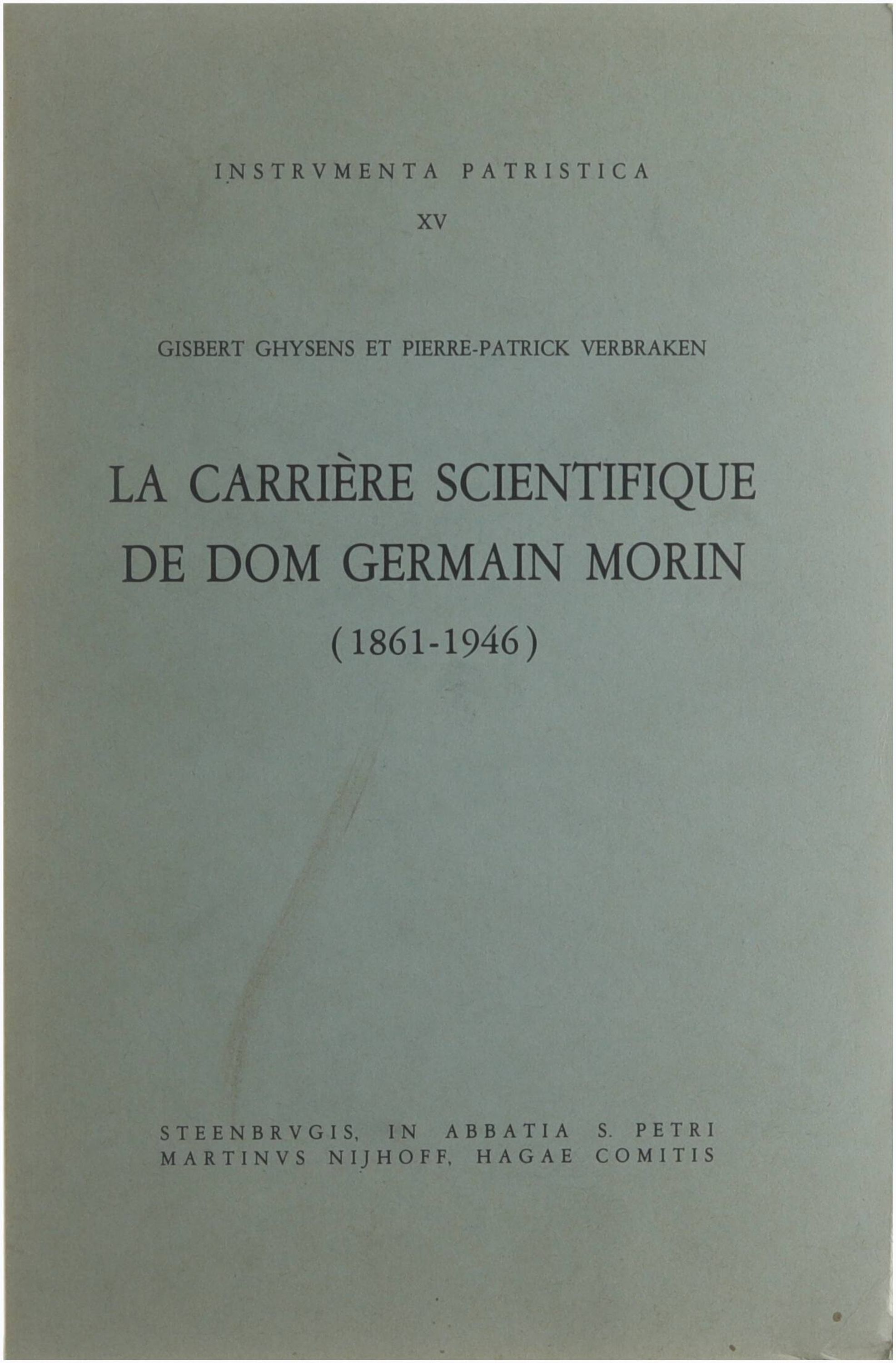 INSTRVMENTA PATRISTICA

XV

GISBERT GHYSENS ET PIERRE-PATRICK VERBRAKEN

LA CARRIÈRE SCIENTIFIQUE DE DOM GERMAIN MORIN

(1861-1946)

STEENBRVGIS, IN ABBATIA S. PETRI
MARTINVS NIJHOFF, HAGAE COMITIS